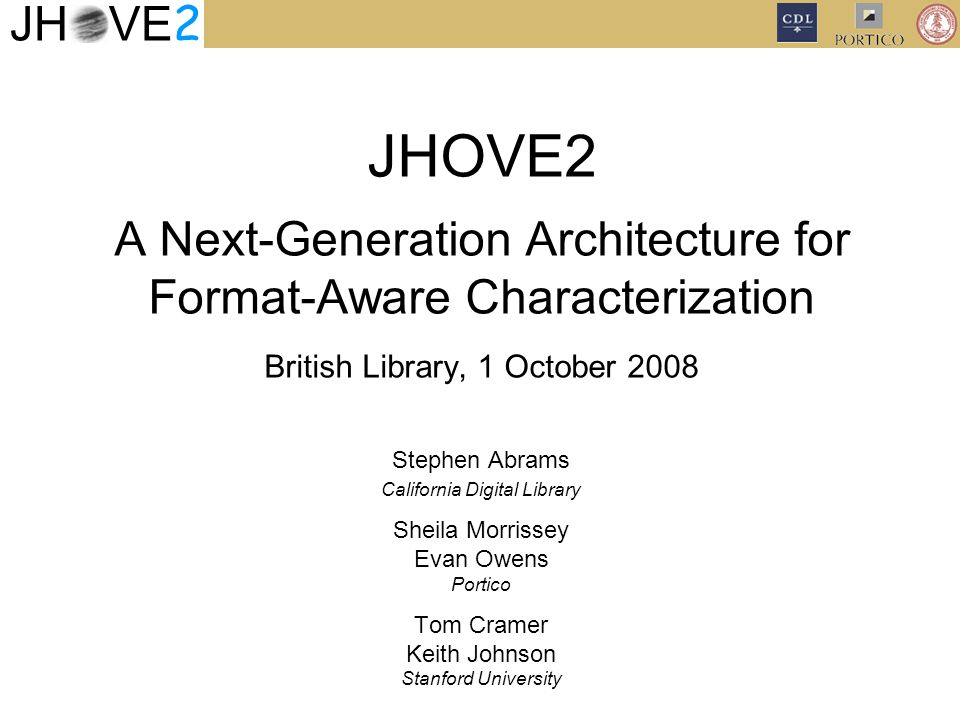 JHOVE2

CDL

PORTICO

JHOVE2

A Next-Generation Architecture for Format-Aware Characterization

British Library, 1 October 2008

Stephen Abrams
California Digital Library

Sheila Morrissey
Evan Owens
Portico

Tom Cramer
Keith Johnson
Stanford University